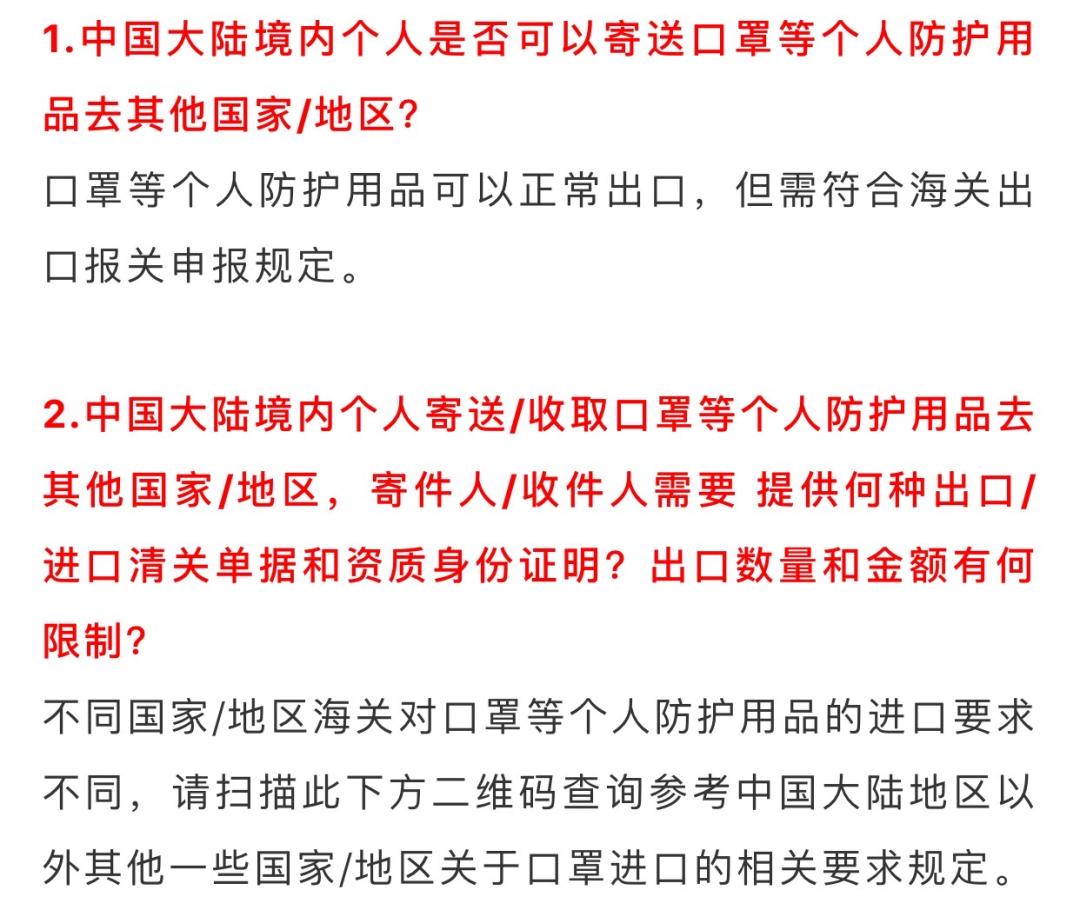 1.中国大陆境内个人是否可以寄送口罩等个人防护用品去其他国家/地区?
口罩等个人防护用品可以正常出口，但需符合海关出口报关申报规定。

2.中国大陆境内个人寄送/收取口罩等个人防护用品去其他国家/地区，寄件人/收件人需要 提供何种出口/进口清关单据和资质身份证明？出口数量和金额有何限制?
不同国家/地区海关对口罩等个人防护用品的进口要求不同，请扫描此下方二维码查询参考中国大陆地区以外其他一些国家/地区关于口罩进口的相关要求规定。